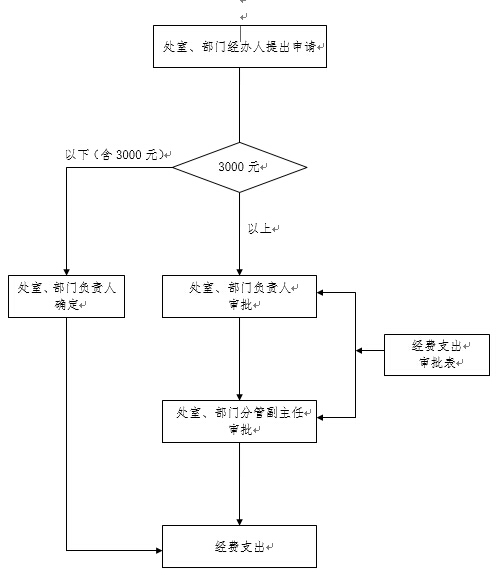 处室、部门经办人提出申请

以下（含 3000 元）

3000 元

以上

处室、部门负责人确定

处室、部门负责人审批

经费支出审批表

处室、部门分管副主任审批

经费支出